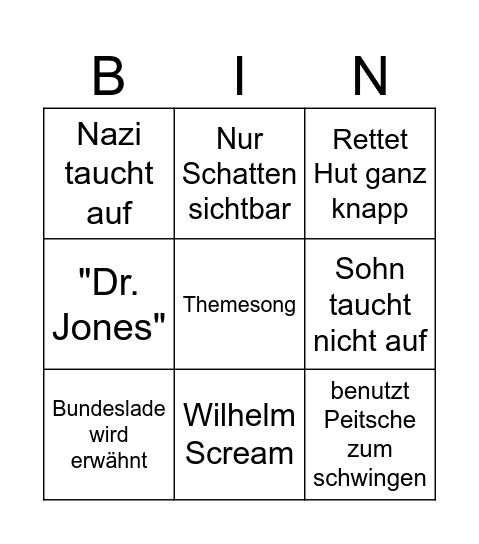 | B | I | N |
|---|---|---|
| Nazi taucht auf | Nur Schatten sichtbar | Rettet Hut ganz knapp |
| "Dr. Jones" | Themesong | Sohn taucht nicht auf |
| Bundeslade wird erwähnt | Wilhelm Scream | benutzt Peitsche zum schwingen |